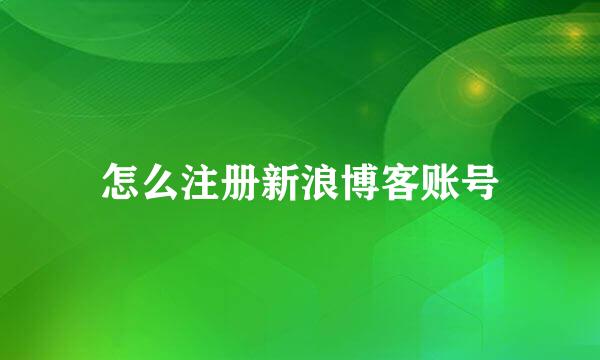 怎么注册新浪博客账号